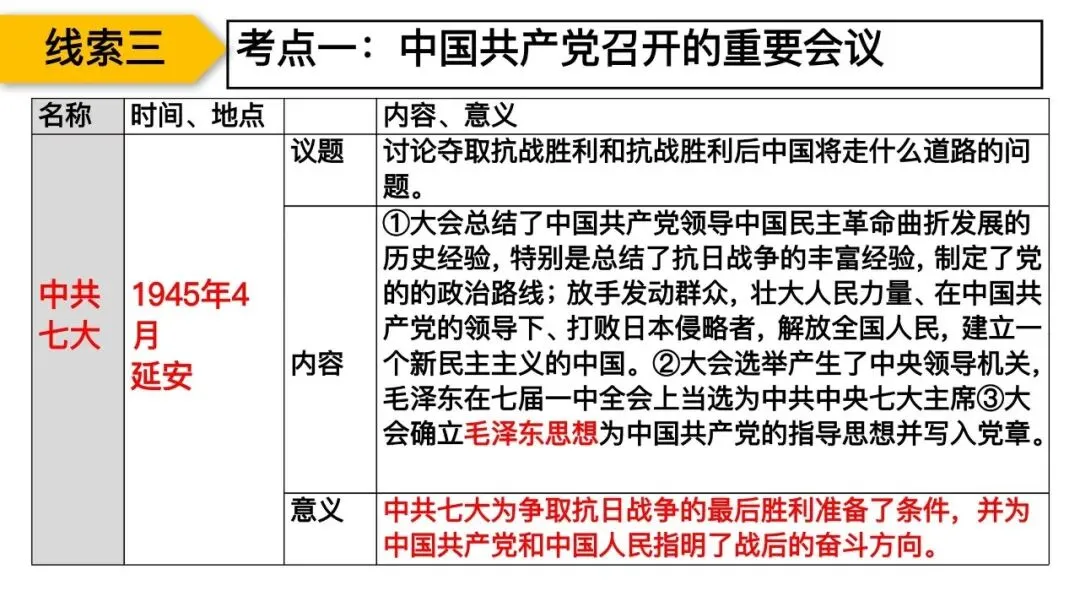 线索三

考点一：中国共产党召开的重要会议

| 名称 | 时间、地点 | | 内容、意义 |
|---|---|---|---|
| 中共七大 | 1945年4月 延安 | 议题 | 讨论夺取抗战胜利和抗战胜利后中国将走什么道路的问题。 |
| | | 内容 | ①大会总结了中国共产党领导中国民主革命曲折发展的历史经验，特别是总结了抗日战争的丰富经验，制定了党的的政治路线；放手发动群众，壮大人民力量、在中国共产党的领导下、打败日本侵略者，解放全国人民，建立一个新民主主义的中国。②大会选举产生了中央领导机关，毛泽东在七届一中全会上当选为中共中央七大主席③大会确立毛泽东思想为中国共产党的指导思想并写入党章。 |
| | | 意义 | 中共七大为争取抗日战争的最后胜利准备了条件，并为中国共产党和中国人民指明了战后的奋斗方向。 |